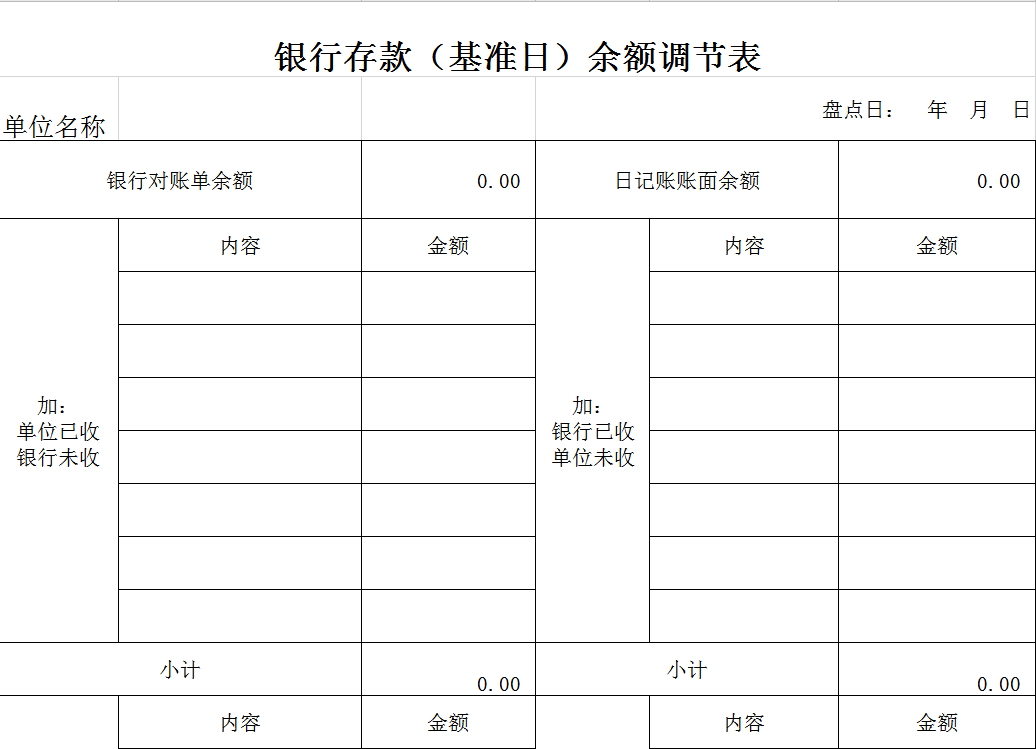 银行存款（基准日）余额调节表

单位名称

盘点日： 年 月 日

| 银行对账单余额 | | 0.00 | 日记账账面余额 | | 0.00 |
|---|---|---|---|---|---|
| 加：单位已收银行未收 | 内容 | 金额 | 加：银行已收单位未收 | 内容 | 金额 |
| | | | | | |
| | | | | | |
| | | | | | |
| | | | | | |
| | | | | | |
| | | | | | |
| | | | | | |
| 小计 | | 0.00 | 小计 | | 0.00 |
| | 内容 | 金额 | | 内容 | 金额 |